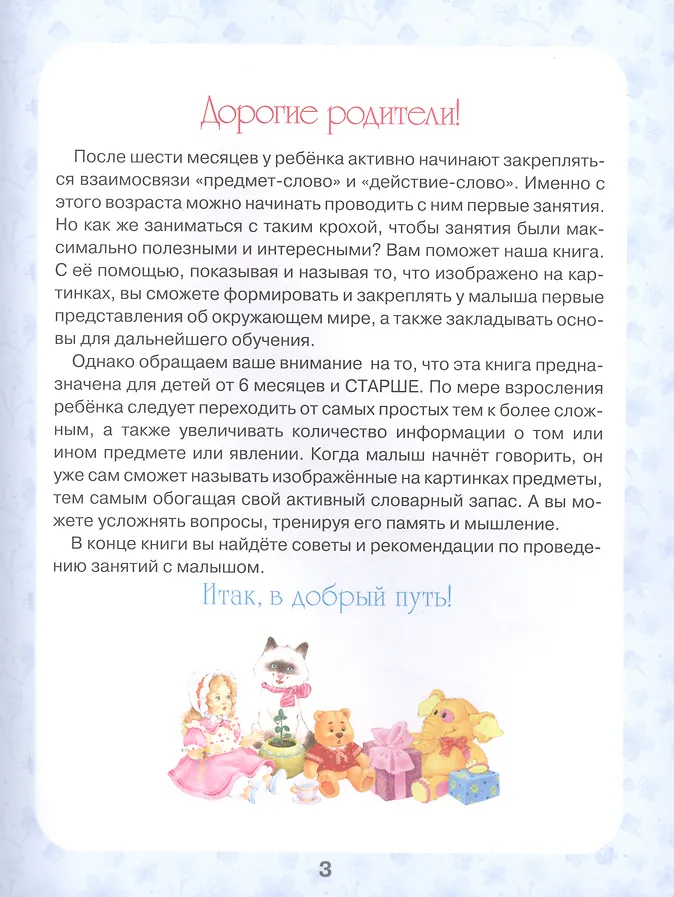 Дорогие родители!

После шести месяцев у ребёнка активно начинают закрепляться взаимосвязи «предмет-слово» и «действие-слово». Именно с этого возраста можно начинать проводить с ним первые занятия. Но как же заниматься с таким крохой, чтобы занятия были максимально полезными и интересными? Вам поможет наша книга. С её помощью, показывая и называя то, что изображено на картинках, вы сможете формировать и закреплять у малыша первые представления об окружающем мире, а также закладывать основы для дальнейшего обучения.

Однако обращаем ваше внимание на то, что эта книга предназначена для детей от 6 месяцев и СТАРШЕ. По мере взросления ребёнка следует переходить от самых простых тем к более сложным, а также увеличивать количество информации о том или ином предмете или явлении. Когда малыш начнёт говорить, он уже сам сможет называть изображённые на картинках предметы, тем самым обогащая свой активный словарный запас. А вы можете усложнять вопросы, тренируя его память и мышление.

В конце книги вы найдёте советы и рекомендации по проведению занятий с малышом.

Итак, в добрый путь!

3